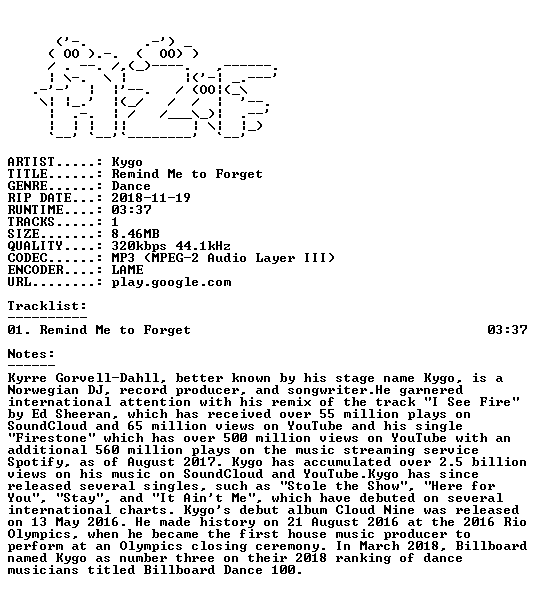 ARTIST.....: Kygo
TITLE......: Remind Me to Forget
GENRE......: Dance
RIP DATE...: 2018-11-19
RUNTIME....: 03:37
TRACKS.....: 1
SIZE.......: 8.46MB
QUALITY....: 320kbps 44.1kHz
CODEC......: MP3 (MPEG-2 Audio Layer III)
ENCODER....: LAME
URL........: play.google.com

Tracklist:
----------
01. Remind Me to Forget 03:37

Notes:
------
Kyrre Gorvell-Dahll, better known by his stage name Kygo, is a Norwegian DJ, record producer, and songwriter.He garnered international attention with his remix of the track "I See Fire" by Ed Sheeran, which has received over 55 million plays on SoundCloud and 65 million views on YouTube and his single "Firestone" which has over 500 million views on YouTube with an additional 560 million plays on the music streaming service Spotify, as of August 2017. Kygo has accumulated over 2.5 billion views on his music on SoundCloud and YouTube.Kygo has since released several singles, such as "Stole the Show", "Here for You", "Stay", and "It Ain't Me", which have debuted on several international charts. Kygo's debut album Cloud Nine was released on 13 May 2016. He made history on 21 August 2016 at the 2016 Rio Olympics, when he became the first house music producer to perform at an Olympics closing ceremony. In March 2018, Billboard named Kygo as number three on their 2018 ranking of dance musicians titled Billboard Dance 100.